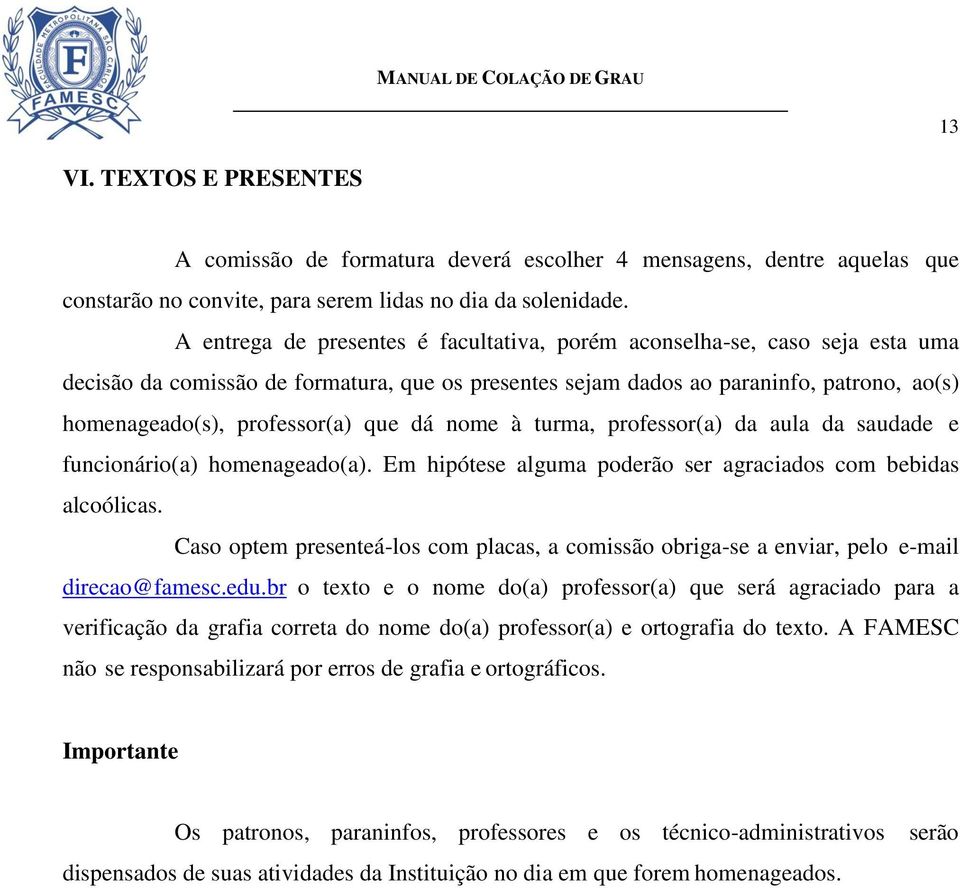 FACULDADE METROPOLITANA SÃO CARLOS
F
FAMESC

MANUAL DE COLAÇÃO DE GRAU

13

VI. TEXTOS E PRESENTES

A comissão de formatura deverá escolher 4 mensagens, dentre aquelas que constarão no convite, para serem lidas no dia da solenidade.

A entrega de presentes é facultativa, porém aconselha-se, caso seja esta uma decisão da comissão de formatura, que os presentes sejam dados ao paraninfo, patrono, ao(s) homenageado(s), professor(a) que dá nome à turma, professor(a) da aula da saudade e funcionário(a) homenageado(a). Em hipótese alguma poderão ser agraciados com bebidas alcoólicas.

Caso optem presenteá-los com placas, a comissão obriga-se a enviar, pelo e-mail direcao@famesc.edu.br o texto e o nome do(a) professor(a) que será agraciado para a verificação da grafia correta do nome do(a) professor(a) e ortografia do texto. A FAMESC não se responsabilizará por erros de grafia e ortográficos.

Importante

Os patronos, paraninfos, professores e os técnico-administrativos serão dispensados de suas atividades da Instituição no dia em que forem homenageados.